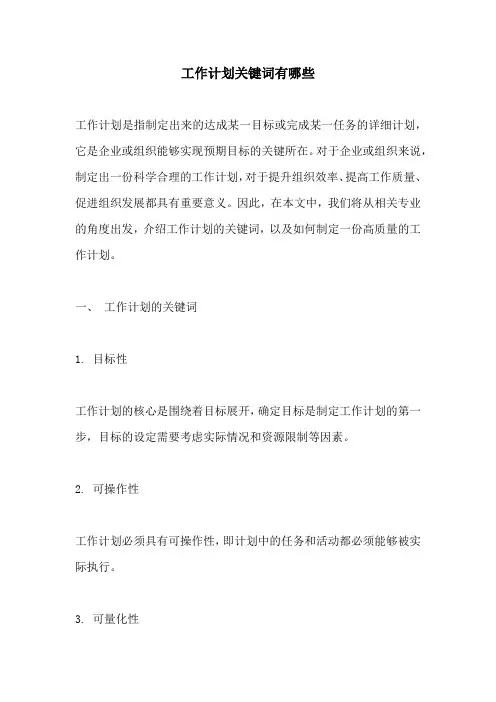 工作计划关键词有哪些

工作计划是指制定出来的达成某一目标或完成某一任务的详细计划，它是企业或组织能够实现预期目标的关键所在。对于企业或组织来说，制定出一份科学合理的工作计划，对于提升组织效率、提高工作质量、促进组织发展都具有重要意义。因此，在本文中，我们将从相关专业的角度出发，介绍工作计划的关键词，以及如何制定一份高质量的工作计划。

一、 工作计划的关键词

1. 目标性

工作计划的核心是围绕着目标展开，确定目标是制定工作计划的第一步，目标的设定需要考虑实际情况和资源限制等因素。

2. 可操作性

工作计划必须具有可操作性，即计划中的任务和活动都必须能够被实际执行。

3. 可量化性